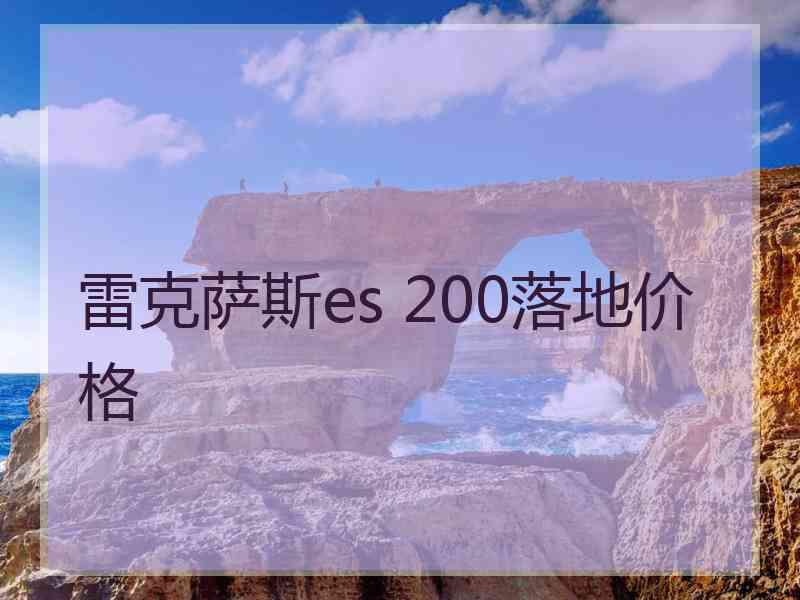 雷克萨斯es 200落地价格